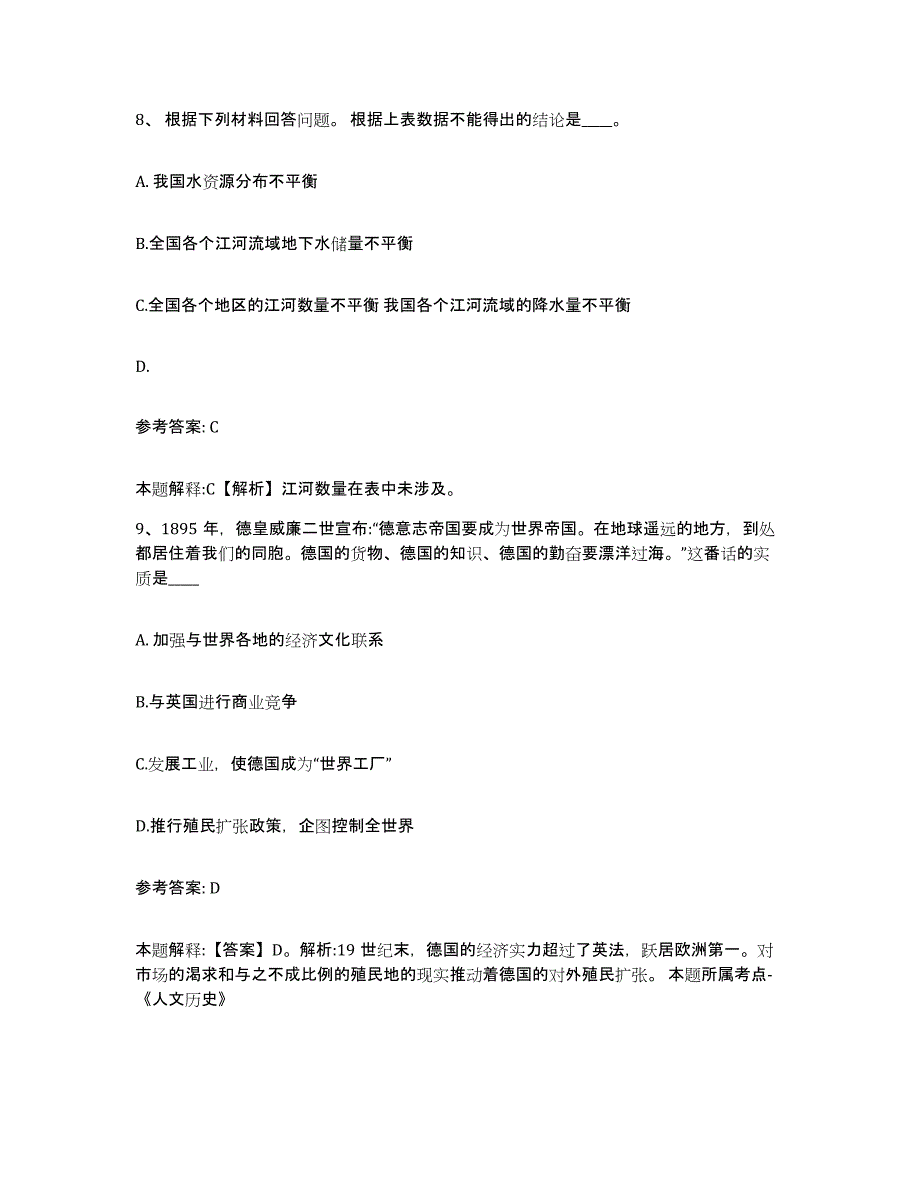 8、 根据下列材料回答问题。 根据上表数据不能得出的结论是____。

A. 我国水资源分布不平衡

B.全国各个江河流域地下水储量不平衡

C.全国各个地区的江河数量不平衡 我国各个江河流域的降水量不平衡

D.

参考答案: C

本题解释:C【解析】江河数量在表中未涉及。

9、1895 年，德皇威廉二世宣布:“德意志帝国要成为世界帝国。在地球遥远的地方，到处都居住着我们的同胞。德国的货物、德国的知识、德国的勤奋要漂洋过海。”这番话的实质是____

A. 加强与世界各地的经济文化联系

B.与英国进行商业竞争

C.发展工业，使德国成为“世界工厂”

D.推行殖民扩张政策，企图控制全世界

参考答案: D

本题解释:【答案】D。解析:19 世纪末，德国的经济实力超过了英法，跃居欧洲第一。对市场的渴求和与之不成比例的殖民地的现实推动着德国的对外殖民扩张。 本题所属考点-《人文历史》